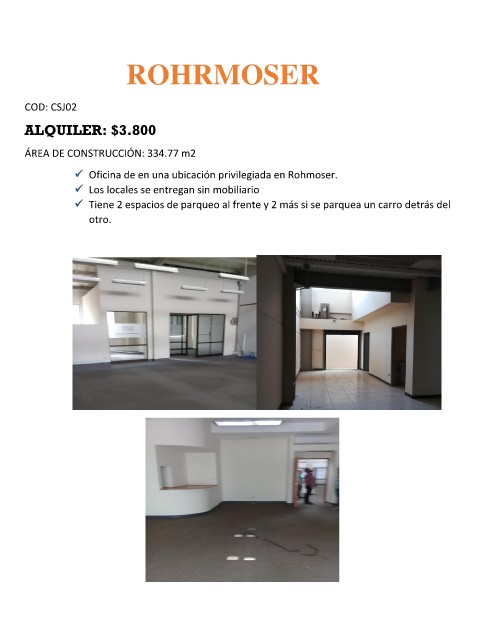 ROHRMOSER

COD: CSJ02

ALQUILER: $3.800

ÁREA DE CONSTRUCCIÓN: 334.77 m2

✓ Oficina de en una ubicación privilegiada en Rohmoser.
✓ Los locales se entregan sin mobiliario
✓ Tiene 2 espacios de parqueo al frente y 2 más si se parquea un carro detrás del otro.